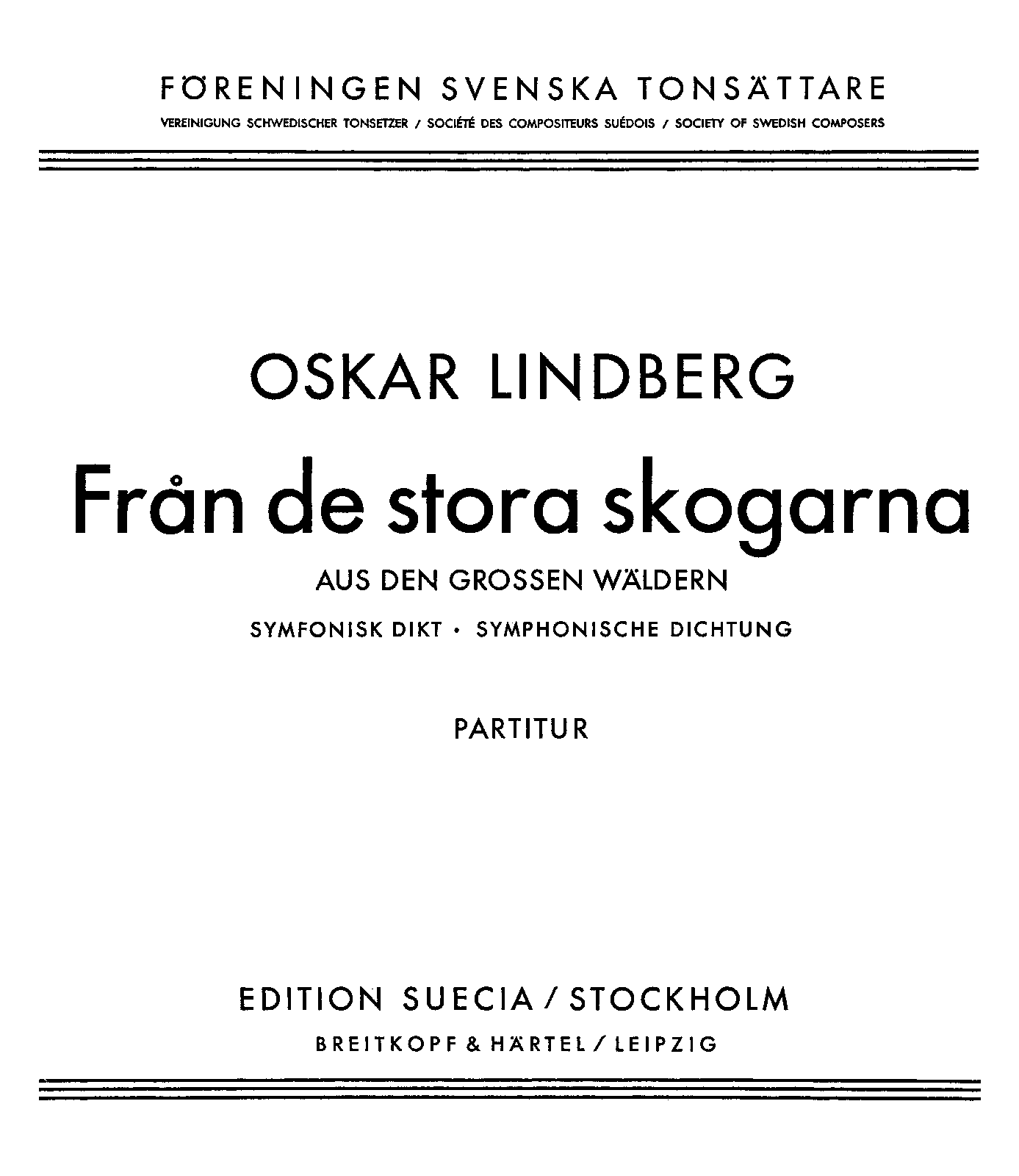 FÖRENINGEN SVENSKA TONSÄTTARE

VEREINIGUNG SCHWEDISCHER TONSETZER / SOCIÉTÉ DES COMPOSITEURS SUÉDOIS / SOCIETY OF SWEDISH COMPOSERS

OSKAR LINDBERG

Från de stora skogarna

AUS DEN GROSSEN WÄLDERN

SYMFONISK DIKT · SYMPHONISCHE DICHTUNG

PARTITUR

EDITION SUECIA / STOCKHOLM

BREITKOPF & HÄRTEL / LEIPZIG